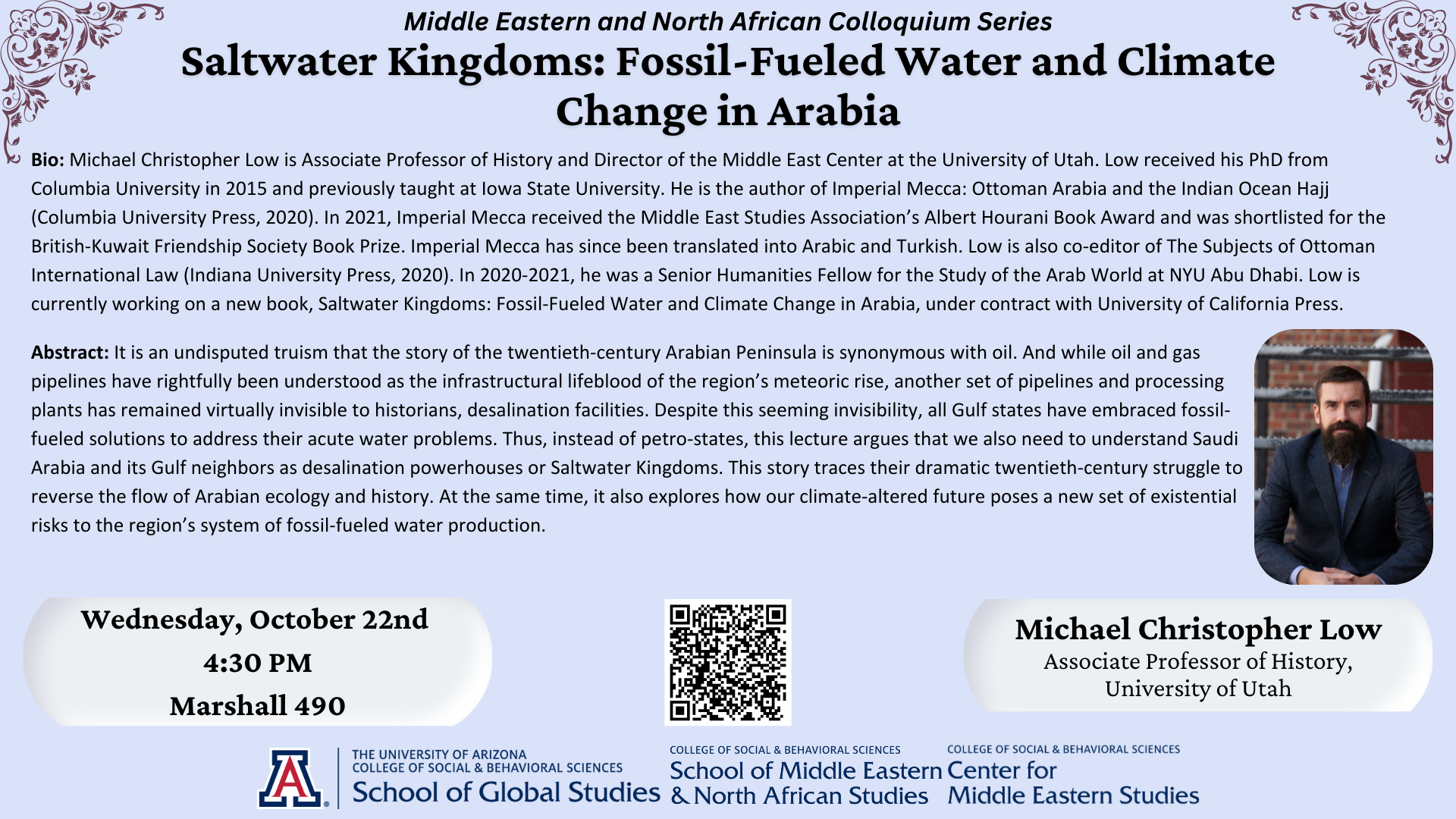 Middle Eastern and North African Colloquium Series

Saltwater Kingdoms: Fossil-Fueled Water and Climate Change in Arabia

Bio: Michael Christopher Low is Associate Professor of History and Director of the Middle East Center at the University of Utah. Low received his PhD from Columbia University in 2015 and previously taught at Iowa State University. He is the author of Imperial Mecca: Ottoman Arabia and the Indian Ocean Hajj (Columbia University Press, 2020). In 2021, Imperial Mecca received the Middle East Studies Association's Albert Hourani Book Award and was shortlisted for the British-Kuwait Friendship Society Book Prize. Imperial Mecca has since been translated into Arabic and Turkish. Low is also co-editor of The Subjects of Ottoman International Law (Indiana University Press, 2020). In 2020-2021, he was a Senior Humanities Fellow for the Study of the Arab World at NYU Abu Dhabi. Low is currently working on a new book, Saltwater Kingdoms: Fossil-Fueled Water and Climate Change in Arabia, under contract with University of California Press.

Abstract: It is an undisputed truism that the story of the twentieth-century Arabian Peninsula is synonymous with oil. And while oil and gas pipelines have rightfully been understood as the infrastructural lifeblood of the region's meteoric rise, another set of pipelines and processing plants has remained virtually invisible to historians, desalination facilities. Despite this seeming invisibility, all Gulf states have embraced fossil-fueled solutions to address their acute water problems. Thus, instead of petro-states, this lecture argues that we also need to understand Saudi Arabia and its Gulf neighbors as desalination powerhouses or Saltwater Kingdoms. This story traces their dramatic twentieth-century struggle to reverse the flow of Arabian ecology and history. At the same time, it also explores how our climate-altered future poses a new set of existential risks to the region's system of fossil-fueled water production.

Wednesday, October 22nd
4:30 PM
Marshall 490

Michael Christopher Low
Associate Professor of History, University of Utah

THE UNIVERSITY OF ARIZONA
COLLEGE OF SOCIAL & BEHAVIORAL SCIENCES
School of Global Studies

COLLEGE OF SOCIAL & BEHAVIORAL SCIENCES
School of Middle Eastern & North African Studies

COLLEGE OF SOCIAL & BEHAVIORAL SCIENCES
Center for Middle Eastern Studies